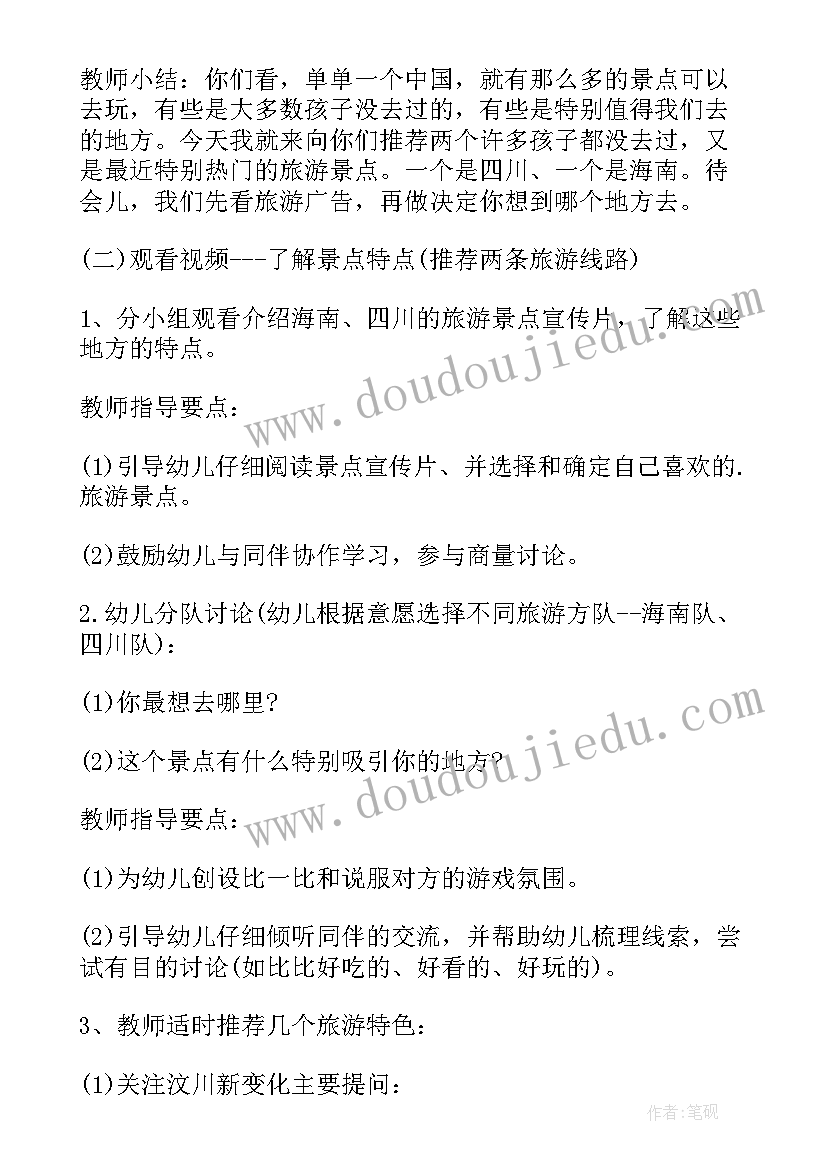 教师小结：你们看，单单一个中国，就有那么多的景点可以去玩，有些是大多数孩子没去过的，有些是特别值得我们去的地方。今天我就来向你们推荐两个许多孩子都没去过，又是最近特别热门的旅游景点。一个是四川、一个是海南。待会儿，我们先看旅游广告，再做决定你想到哪个地方去。

(二)观看视频---了解景点特点(推荐两条旅游线路)

1、分小组观看介绍海南、四川的旅游景点宣传片，了解这些地方的特点。

教师指导要点：

(1)引导幼儿仔细阅读景点宣传片、并选择和确定自己喜欢的.旅游景点。

(2)鼓励幼儿与同伴协作学习，参与商量讨论。

2.幼儿分队讨论(幼儿根据意愿选择不同旅游方队--海南队、四川队)：

(1)你最想去哪里?

(2)这个景点有什么特别吸引你的地方?

教师指导要点：

(1)为幼儿创设比一比和说服对方的游戏氛围。

(2)引导幼儿仔细倾听同伴的交流，并帮助幼儿梳理线索，尝试有目的讨论(如比比好吃的、好看的、好玩的)。

3、教师适时推荐几个旅游特色：

(1)关注汶川新变化主要提问：

www.doudoujiedu.com

www.doudoujiedu.com

作者:笔砚